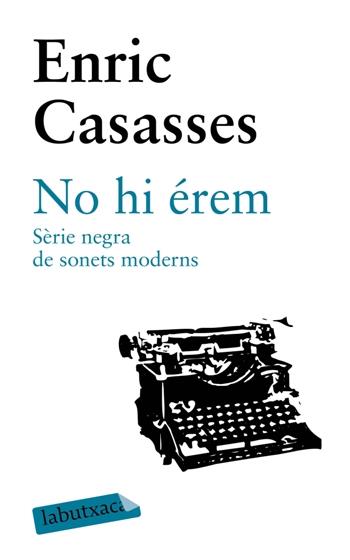 Enric Casasses

No hi érem

Sèrie negra de sonets moderns

labutxaca